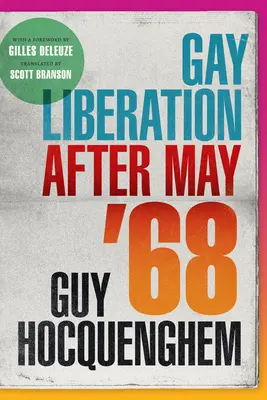 WITH A FOREWORD BY
GILLES DELEUZE
TRANSLATED BY
SCOTT BRANSON

GAY LIBERATION AFTER MAY '68

GUY HOCQUENGHEM